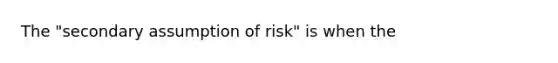 The "secondary assumption of risk" is when the